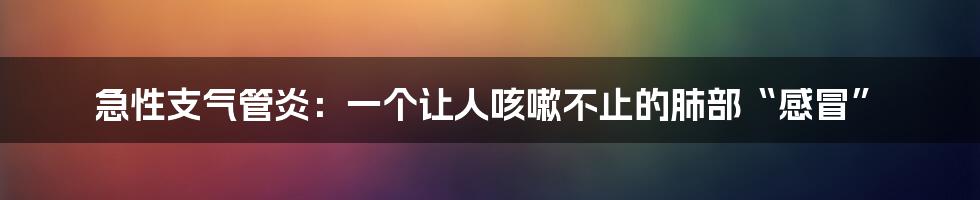 急性支气管炎：一个让人咳嗽不止的肺部“感冒”